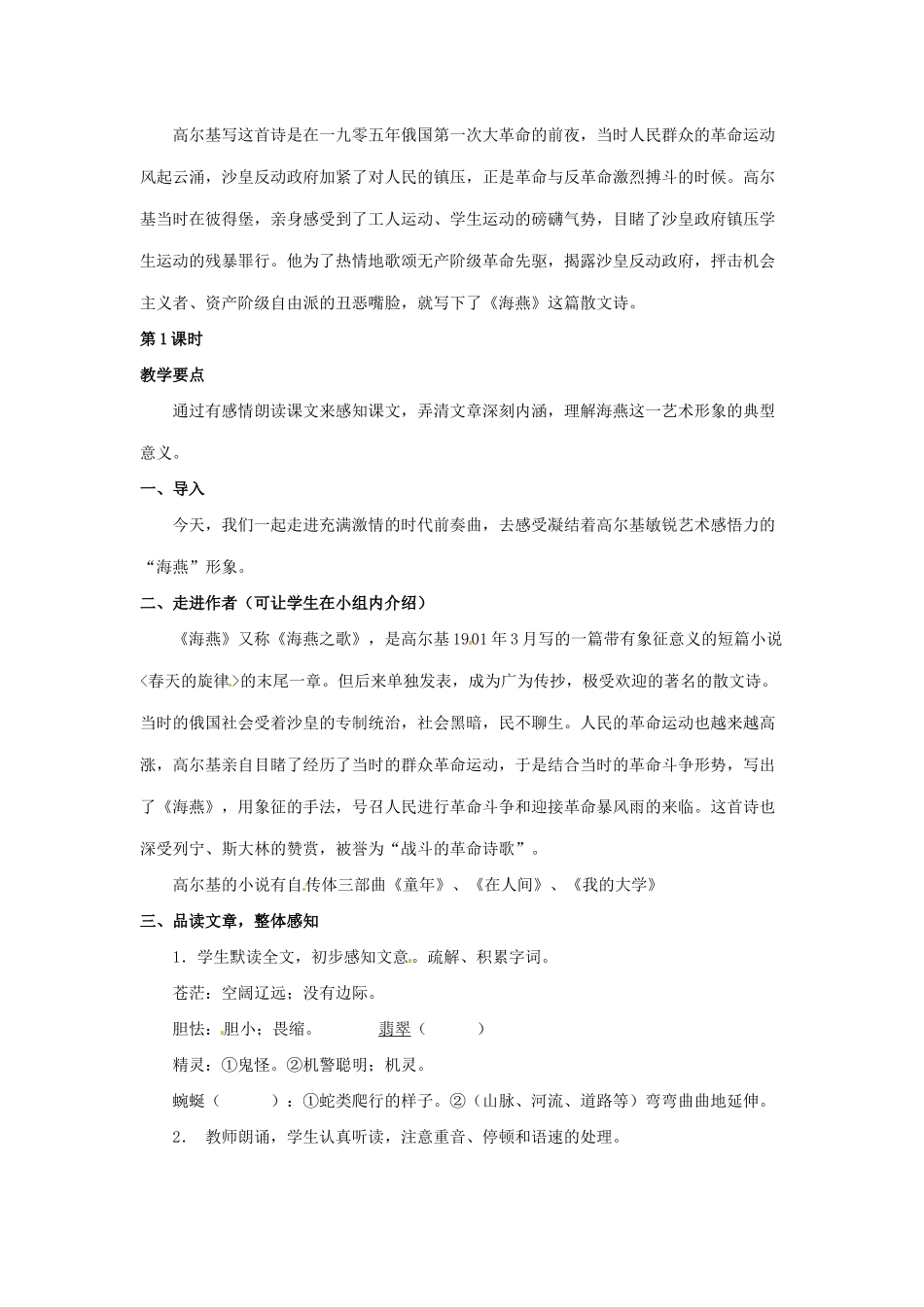 高尔基写这首诗是在一九零五年俄国第一次大革命的前夜，当时人民群众的革命运动风起云涌，沙皇反动政府加紧了对人民的镇压，正是革命与反革命激烈搏斗的时候。高尔基当时在彼得堡，亲身感受到了工人运动、学生运动的磅礴气势，目睹了沙皇政府镇压学生运动的残暴罪行。他为了热情地歌颂无产阶级革命先驱，揭露沙皇反动政府，抨击机会主义者、资产阶级自由派的丑恶嘴脸，就写下了《海燕》这篇散文诗。

第1课时

教学要点

通过有感情朗读课文来感知课文，弄清文章深刻内涵，理解海燕这一艺术形象的典型意义。

一、导入

今天，我们一起走进充满激情的时代前奏曲，去感受凝结着高尔基敏锐艺术感悟力的“海燕”形象。

二、走进作者（可让学生在小组内介绍）

《海燕》又称《海燕之歌》，是高尔基1901年3月写的一篇带有象征意义的短篇小说〈春天的旋律〉的末尾一章。但后来单独发表，成为广为传抄，极受欢迎的著名的散文诗。当时的俄国社会受着沙皇的专制统治，社会黑暗，民不聊生。人民的革命运动也越来越高涨，高尔基亲自目睹了经历了当时的群众革命运动，于是结合当时的革命斗争形势，写出了《海燕》，用象征的手法，号召人民进行革命斗争和迎接革命暴风雨的来临。这首诗也深受列宁、斯大林的赞赏，被誉为“战斗的革命诗歌”。

高尔基的小说有自传体三部曲《童年》、《在人间》、《我的大学》

三、品读文章，整体感知

1．学生默读全文，初步感知文意。疏解、积累字词。

苍茫：空阔辽远；没有边际。

胆怯：胆小；畏缩。　　翡翠（　　）

精灵：①鬼怪。②机警聪明；机灵。

蜿蜒（　　）：①蛇类爬行的样子。②（山脉、河流、道路等）弯弯曲曲地延伸。

2． 教师朗诵，学生认真听读，注意重音、停顿和语速的处理。